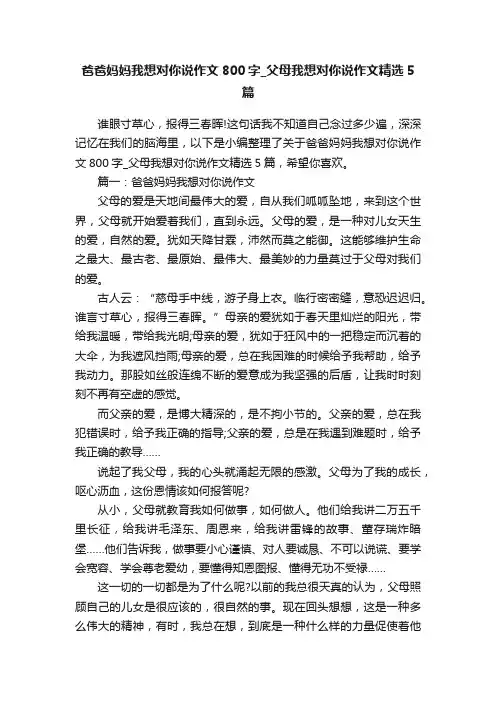 爸爸妈妈我想对你说作文 800 字_父母我想对你说作文精选 5 篇

谁眼寸草心，报得三春晖!这句话我不知道自己念过多少遍，深深记忆在我们的脑海里，以下是小编整理了关于爸爸妈妈我想对你说作文 800 字_父母我想对你说作文精选 5 篇，希望你喜欢。

篇一：爸爸妈妈我想对你说作文

父母的爱是天地间最伟大的爱，自从我们呱呱坠地，来到这个世界，父母就开始爱着我们，直到永远。父母的爱，是一种对儿女天生的爱，自然的爱。犹如天降甘霖，沛然而莫之能御。这能够维护生命之最大、最古老、最原始、最伟大、最美妙的力量莫过于父母对我们的爱。

古人云：“慈母手中线，游子身上衣。临行密密缝，意恐迟迟归。谁言寸草心，报得三春晖。”母亲的爱犹如于春天里灿烂的阳光，带给我温暖，带给我光明;母亲的爱，犹如于狂风中的一把稳定而沉着的大伞，为我遮风挡雨;母亲的爱，总在我困难的时候给予我帮助，给予我动力。那股如丝般连绵不断的爱意成为我坚强的后盾，让我时时刻刻不再有空虚的感觉。

而父亲的爱，是博大精深的，是不拘小节的。父亲的爱，总在我犯错误时，给予我正确的指导;父亲的爱，总是在我遇到难题时，给予我正确的教导……

说起了我父母，我的心头就涌起无限的感激。父母为了我的成长，呕心沥血，这份恩情该如何报答呢?

从小，父母就教育我如何做事，如何做人。他们给我讲二万五千里长征，给我讲毛泽东、周恩来，给我讲雷锋的故事、董存瑞炸暗堡……他们告诉我，做事要小心谨慎、对人要诚恳、不可以说谎、要学会宽容、学会尊老爱幼，要懂得知恩图报、懂得无功不受禄……

这一切的一切都是为了什么呢?以前的我总很天真的认为，父母照顾自己的儿女是很应该的，很自然的事。现在回头想想，这是一种多么伟大的精神，有时，我总在想，到底是一种什么样的力量促使着他